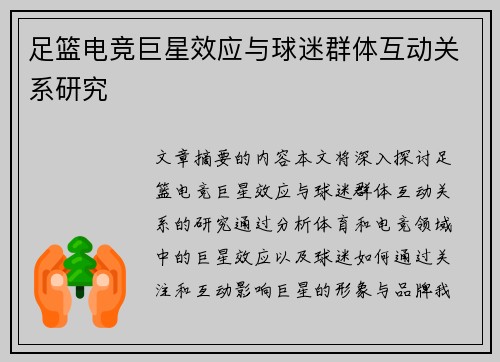 足篮电竞巨星效应与球迷群体互动关系研究

文章摘要的内容本文将深入探讨足篮电竞巨星效应与球迷群体互动关系的研究通过分析体育和电竞领域中的巨星效应以及球迷如何通过关注和互动影响巨星的形象与品牌我